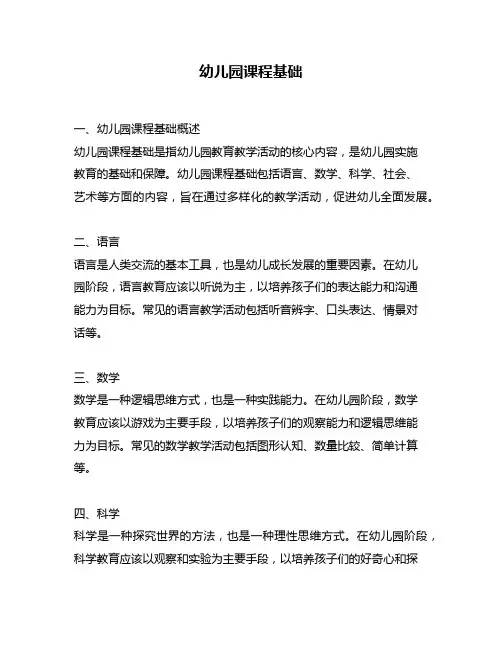 幼儿园课程基础

一、幼儿园课程基础概述
幼儿园课程基础是指幼儿园教育教学活动的核心内容，是幼儿园实施教育的基础和保障。幼儿园课程基础包括语言、数学、科学、社会、艺术等方面的内容，旨在通过多样化的教学活动，促进幼儿全面发展。

二、语言
语言是人类交流的基本工具，也是幼儿成长发展的重要因素。在幼儿园阶段，语言教育应该以听说为主，以培养孩子们的表达能力和沟通能力为目标。常见的语言教学活动包括听音辨字、口头表达、情景对话等。

三、数学
数学是一种逻辑思维方式，也是一种实践能力。在幼儿园阶段，数学教育应该以游戏为主要手段，以培养孩子们的观察能力和逻辑思维能力为目标。常见的数学教学活动包括图形认知、数量比较、简单计算等。

四、科学
科学是一种探究世界的方法，也是一种理性思维方式。在幼儿园阶段，科学教育应该以观察和实验为主要手段，以培养孩子们的好奇心和探